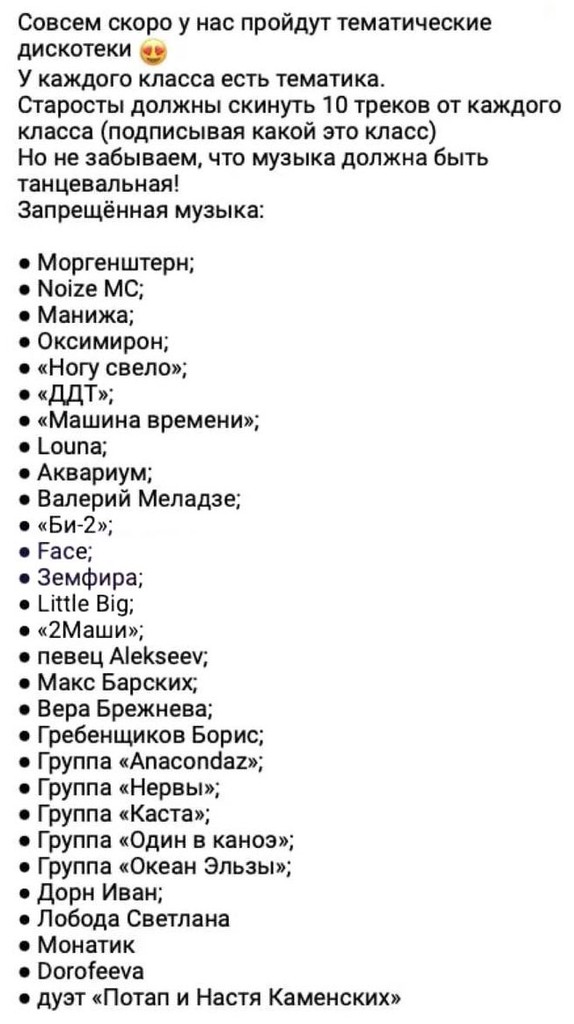 Совсем скоро у нас пройдут тематические дискотеки 😍
У каждого класса есть тематика.
Старосты должны скинуть 10 треков от каждого класса (подписывая какой это класс)
Но не забываем, что музыка должна быть танцевальная!
Запрещённая музыка:

• Моргенштерн;
• Noize MC;
• Манижа;
• Оксимирон;
• «Ногу свело»;
• «ДДТ»;
• «Машина времени»;
• Louna;
• Аквариум;
• Валерий Меладзе;
• «Би-2»;
• Face;
• Земфира;
• Little Big;
• «2Маши»;
• певец Alekseev;
• Макс Барских;
• Вера Брежнева;
• Гребенщиков Борис;
• Группа «Anacondaz»;
• Группа «Нервы»;
• Группа «Каста»;
• Группа «Один в каноэ»;
• Группа «Океан Эльзы»;
• Дорн Иван;
• Лобода Светлана
• Монатик
• Dorofeeva
• дуэт «Потап и Настя Каменских»